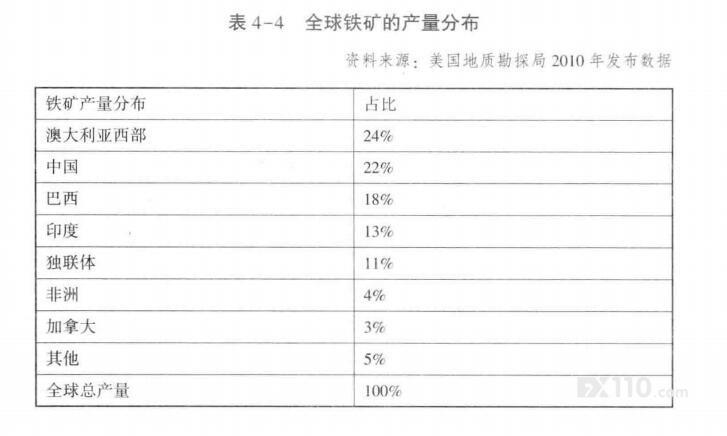 表4-4 全球铁矿的产量分布

资料来源：美国地质勘探局2010年发布数据

| 铁矿产量分布 | 占比 |
|---|---|
| 澳大利亚西部 | 24% |
| 中国 | 22% |
| 巴西 | 18% |
| 印度 | 13% |
| 独联体 | 11% |
| 非洲 | 4% |
| 加拿大 | 3% |
| 其他 | 5% |
| 全球总产量 | 100% |

FX110.com